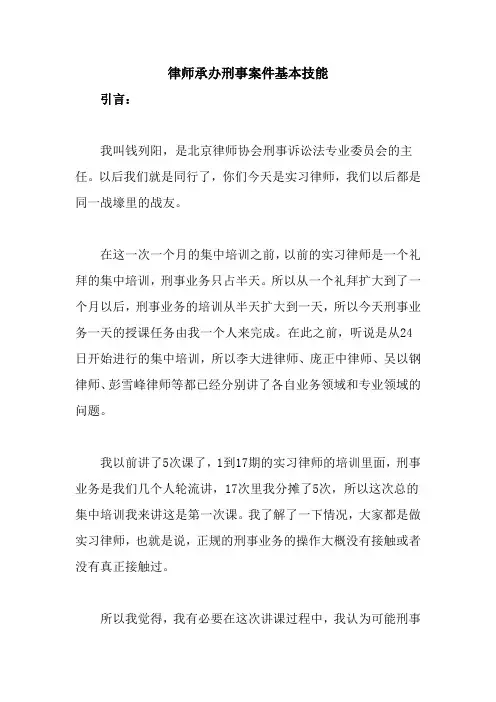 律师承办刑事案件基本技能

引言：

我叫钱列阳，是北京律师协会刑事诉讼法专业委员会的主任。以后我们就是同行了，你们今天是实习律师，我们以后都是同一战壕里的战友。

在这一次一个月的集中培训之前，以前的实习律师是一个礼拜的集中培训，刑事业务只占半天。所以从一个礼拜扩大到了一个月以后，刑事业务的培训从半天扩大到一天，所以今天刑事业务一天的授课任务由我一个人来完成。在此之前，听说是从24日开始进行的集中培训，所以李大进律师、庞正中律师、吴以钢律师、彭雪峰律师等都已经分别讲了各自业务领域和专业领域的问题。

我以前讲了5次课了，1到17期的实习律师的培训里面，刑事业务是我们几个人轮流讲，17次里我分摊了5次，所以这次总的集中培训我来讲这是第一次课。我了解了一下情况，大家都是做实习律师，也就是说，正规的刑事业务的操作大概没有接触或者没有真正接触过。

所以我觉得，我有必要在这次讲课过程中，我认为可能刑事